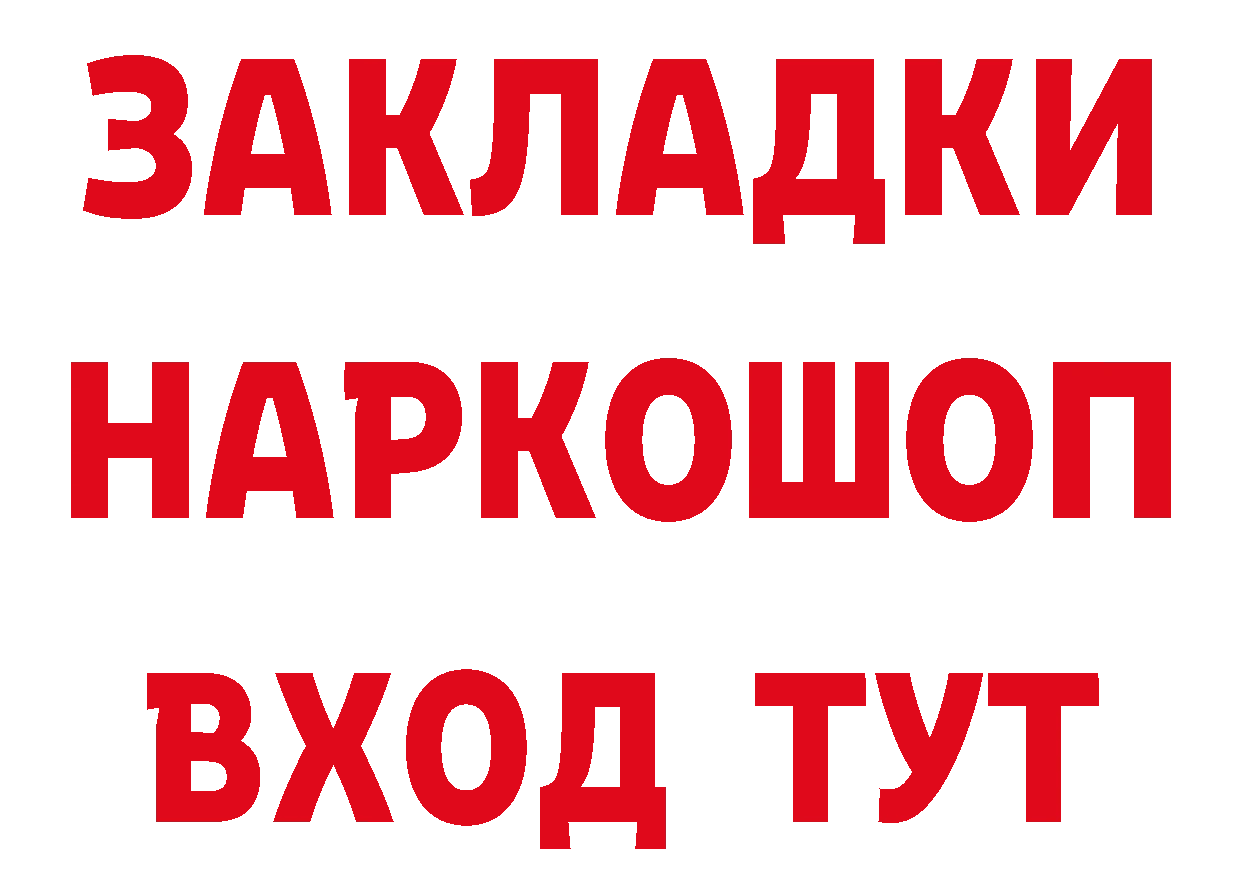 ЗАКЛАДКИ
НАРКОШОП
ВХОД ТУТ